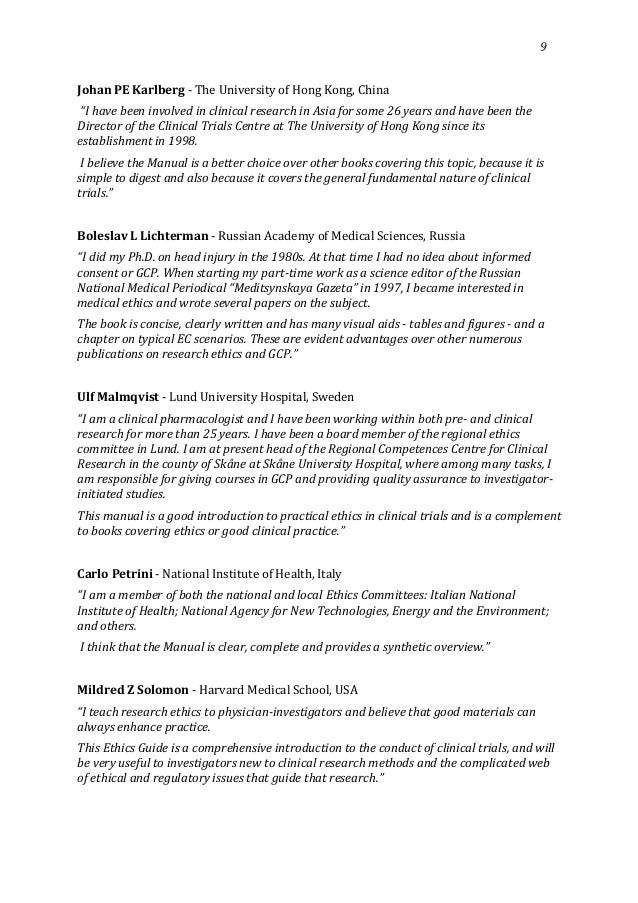 9

Johan PE Karlberg - The University of Hong Kong, China

"I have been involved in clinical research in Asia for some 26 years and have been the Director of the Clinical Trials Centre at The University of Hong Kong since its establishment in 1998.

I believe the Manual is a better choice over other books covering this topic, because it is simple to digest and also because it covers the general fundamental nature of clinical trials."

Boleslav L Lichterman - Russian Academy of Medical Sciences, Russia

"I did my Ph.D. on head injury in the 1980s. At that time I had no idea about informed consent or GCP. When starting my part-time work as a science editor of the Russian National Medical Periodical "Meditsynskaya Gazeta" in 1997, I became interested in medical ethics and wrote several papers on the subject.

The book is concise, clearly written and has many visual aids - tables and figures - and a chapter on typical EC scenarios. These are evident advantages over other numerous publications on research ethics and GCP."

Ulf Malmqvist - Lund University Hospital, Sweden

"I am a clinical pharmacologist and I have been working within both pre- and clinical research for more than 25 years. I have been a board member of the regional ethics committee in Lund. I am at present head of the Regional Competences Centre for Clinical Research in the county of Skåne at Skåne University Hospital, where among many tasks, I am responsible for giving courses in GCP and providing quality assurance to investigator-initiated studies.

This manual is a good introduction to practical ethics in clinical trials and is a complement to books covering ethics or good clinical practice."

Carlo Petrini - National Institute of Health, Italy

"I am a member of both the national and local Ethics Committees: Italian National Institute of Health; National Agency for New Technologies, Energy and the Environment; and others.

I think that the Manual is clear, complete and provides a synthetic overview."

Mildred Z Solomon - Harvard Medical School, USA

"I teach research ethics to physician-investigators and believe that good materials can always enhance practice.

This Ethics Guide is a comprehensive introduction to the conduct of clinical trials, and will be very useful to investigators new to clinical research methods and the complicated web of ethical and regulatory issues that guide that research."